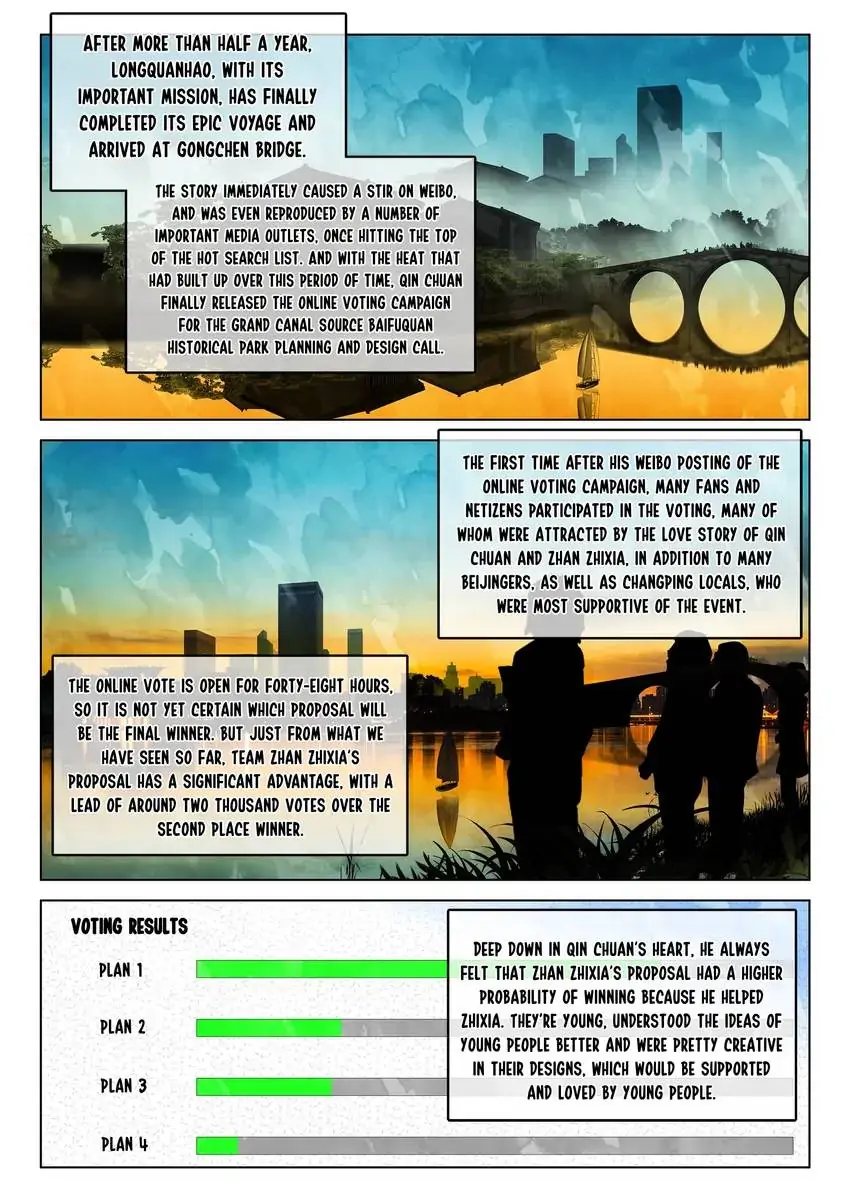 AFTER MORE THAN HALF A YEAR, LONGQUANHAO, WITH ITS IMPORTANT MISSION, HAS FINALLY COMPLETED ITS EPIC VOYAGE AND ARRIVED AT GONGCHEN BRIDGE.

THE STORY IMMEDIATELY CAUSED A STIR ON WEIBO, AND WAS EVEN REPRODUCED BY A NUMBER OF IMPORTANT MEDIA OUTLETS, ONCE HITTING THE TOP OF THE HOT SEARCH LIST. AND WITH THE HEAT THAT HAD BUILT UP OVER THIS PERIOD OF TIME, QIN CHUAN FINALLY RELEASED THE ONLINE VOTING CAMPAIGN FOR THE GRAND CANAL SOURCE BAIFUQUAN HISTORICAL PARK PLANNING AND DESIGN CALL.

THE FIRST TIME AFTER HIS WEIBO POSTING OF THE ONLINE VOTING CAMPAIGN, MANY FANS AND NETIZENS PARTICIPATED IN THE VOTING, MANY OF WHOM WERE ATTRACTED BY THE LOVE STORY OF QIN CHUAN AND ZHAN ZHIXIA, IN ADDITION TO MANY BEIJINGERS, AS WELL AS CHANGPING LOCALS, WHO WERE MOST SUPPORTIVE OF THE EVENT.

THE ONLINE VOTE IS OPEN FOR FORTY-EIGHT HOURS, SO IT IS NOT YET CERTAIN WHICH PROPOSAL WILL BE THE FINAL WINNER. BUT JUST FROM WHAT WE HAVE SEEN SO FAR, TEAM ZHAN ZHIXIA'S PROPOSAL HAS A SIGNIFICANT ADVANTAGE, WITH A LEAD OF AROUND TWO THOUSAND VOTES OVER THE SECOND PLACE WINNER.

VOTING RESULTS
PLAN 1
PLAN 2
PLAN 3
PLAN 4

DEEP DOWN IN QIN CHUAN'S HEART, HE ALWAYS FELT THAT ZHAN ZHIXIA'S PROPOSAL HAD A HIGHER PROBABILITY OF WINNING BECAUSE HE HELPED ZHIXIA. THEY'RE YOUNG, UNDERSTOOD THE IDEAS OF YOUNG PEOPLE BETTER AND WERE PRETTY CREATIVE IN THEIR DESIGNS, WHICH WOULD BE SUPPORTED AND LOVED BY YOUNG PEOPLE.